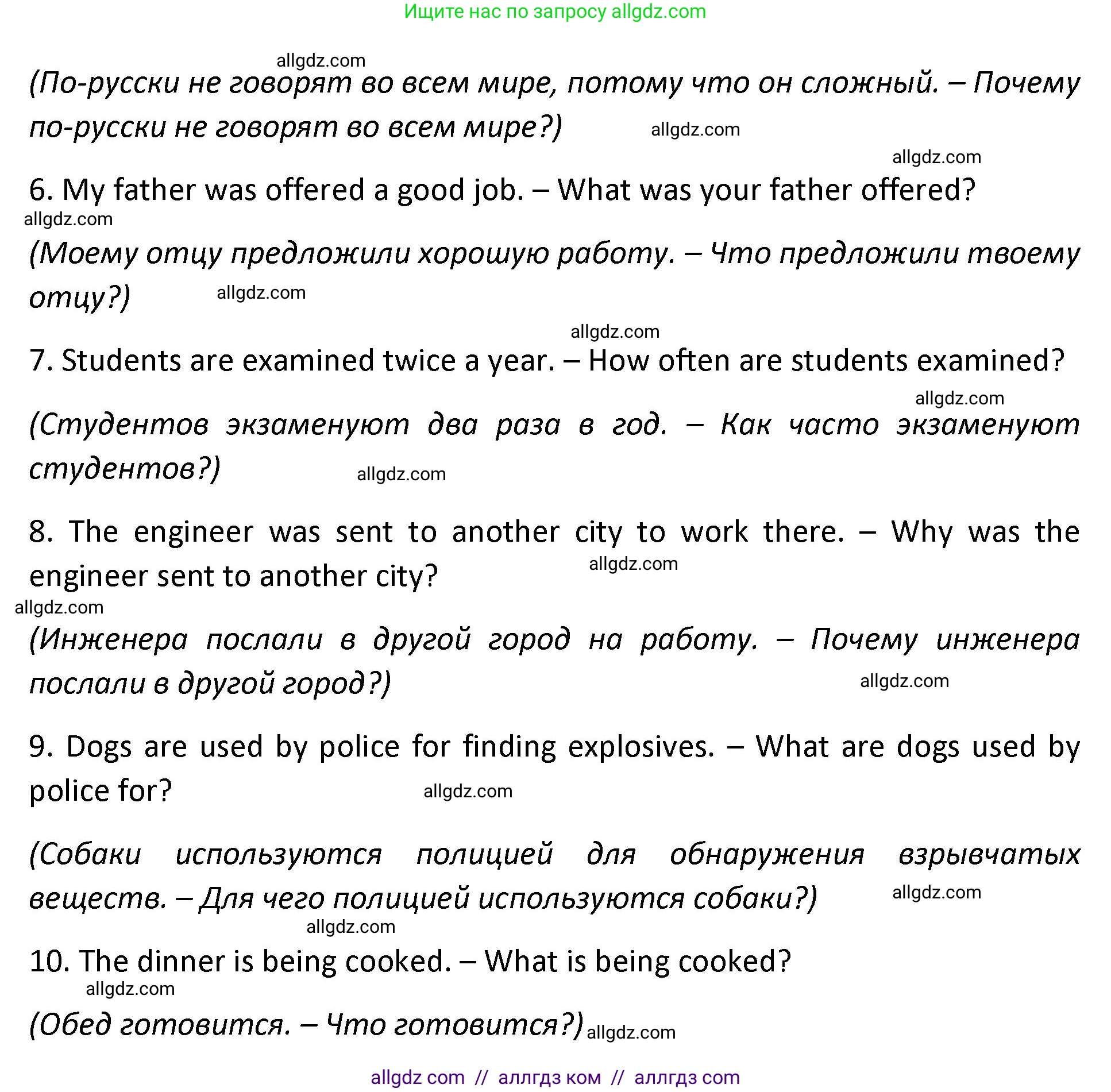 Ищите нас по запросу allgdz.com

allgdz.com

(По-русски не говорят во всем мире, потому что он сложный. – Почему по-русски не говорят во всем мире?) allgdz.com

allgdz.com

6. My father was offered a good job. – What was your father offered?

allgdz.com

(Моему отцу предложили хорошую работу. – Что предложили твоему отцу?) allgdz.com

allgdz.com

7. Students are examined twice a year. – How often are students examined?

allgdz.com

(Студентов экзаменуют два раза в год. – Как часто экзаменуют студентов?) allgdz.com

8. The engineer was sent to another city to work there. – Why was the engineer sent to another city? allgdz.com

allgdz.com

(Инженера послали в другой город на работу. – Почему инженера послали в другой город?) allgdz.com

9. Dogs are used by police for finding explosives. – What are dogs used by police for? allgdz.com

(Собаки используются полицией для обнаружения взрывчатых веществ. – Для чего полицией используются собаки?) allgdz.com

allgdz.com

10. The dinner is being cooked. – What is being cooked?

allgdz.com

(Обед готовится. – Что готовится?) allgdz.com

allgdz com // аллгдз ком // аллгдз com